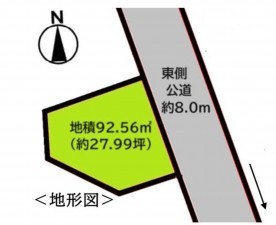 N

東側
公道
約8.0m

地積92.56㎡
（約27.99坪）

＜地形図＞